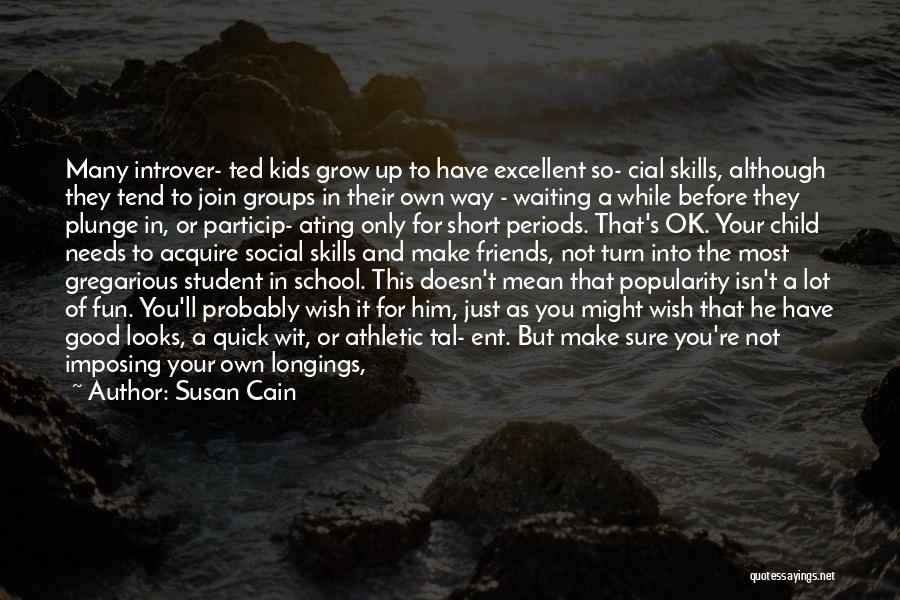 Many introver- ted kids grow up to have excellent so- cial skills, although they tend to join groups in their own way - waiting a while before they plunge in, or particip- ating only for short periods. That's OK. Your child needs to acquire social skills and make friends, not turn into the most gregarious student in school. This doesn't mean that popularity isn't a lot of fun. You'll probably wish it for him, just as you might wish that he have good looks, a quick wit, or athletic tal- ent. But make sure you're not imposing your own longings,

~ Author: Susan Cain

quotessayings.net